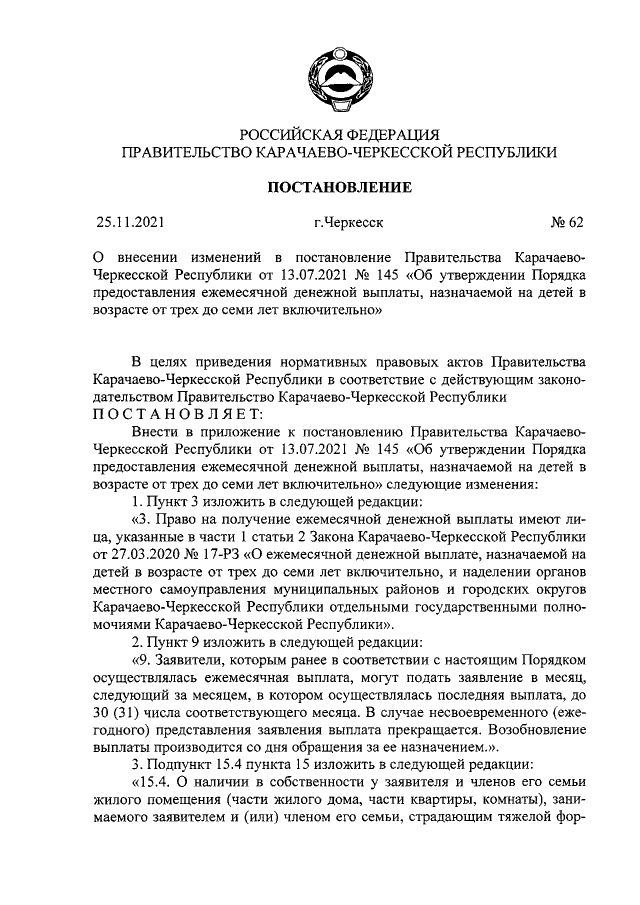 РОССИЙСКАЯ ФЕДЕРАЦИЯ
ПРАВИТЕЛЬСТВО КАРАЧАЕВО-ЧЕРКЕССКОЙ РЕСПУБЛИКИ

ПОСТАНОВЛЕНИЕ

25.11.2021 г.Черкесск № 62

О внесении изменений в постановление Правительства Карачаево-Черкесской Республики от 13.07.2021 № 145 «Об утверждении Порядка предоставления ежемесячной денежной выплаты, назначаемой на детей в возрасте от трех до семи лет включительно»

В целях приведения нормативных правовых актов Правительства Карачаево-Черкесской Республики в соответствие с действующим законодательством Правительство Карачаево-Черкесской Республики
ПОСТАНОВЛЯЕТ:

Внести в приложение к постановлению Правительства Карачаево-Черкесской Республики от 13.07.2021 № 145 «Об утверждении Порядка предоставления ежемесячной денежной выплаты, назначаемой на детей в возрасте от трех до семи лет включительно» следующие изменения:

1. Пункт 3 изложить в следующей редакции:

«3. Право на получение ежемесячной денежной выплаты имеют лица, указанные в части 1 статьи 2 Закона Карачаево-Черкесской Республики от 27.03.2020 № 17-РЗ «О ежемесячной денежной выплате, назначаемой на детей в возрасте от трех до семи лет включительно, и наделении органов местного самоуправления муниципальных районов и городских округов Карачаево-Черкесской Республики отдельными государственными полномочиями Карачаево-Черкесской Республики».

2. Пункт 9 изложить в следующей редакции:

«9. Заявители, которым ранее в соответствии с настоящим Порядком осуществлялась ежемесячная выплата, могут подать заявление в месяц, следующий за месяцем, в котором осуществлялась последняя выплата, до 30 (31) числа соответствующего месяца. В случае несвоевременного (ежегодного) представления заявления выплата прекращается. Возобновление выплаты производится со дня обращения за ее назначением.».

3. Подпункт 15.4 пункта 15 изложить в следующей редакции:

«15.4. О наличии в собственности у заявителя и членов его семьи жилого помещения (части жилого дома, части квартиры, комнаты), занимаемого заявителем и (или) членом его семьи, страдающим тяжелой фор-